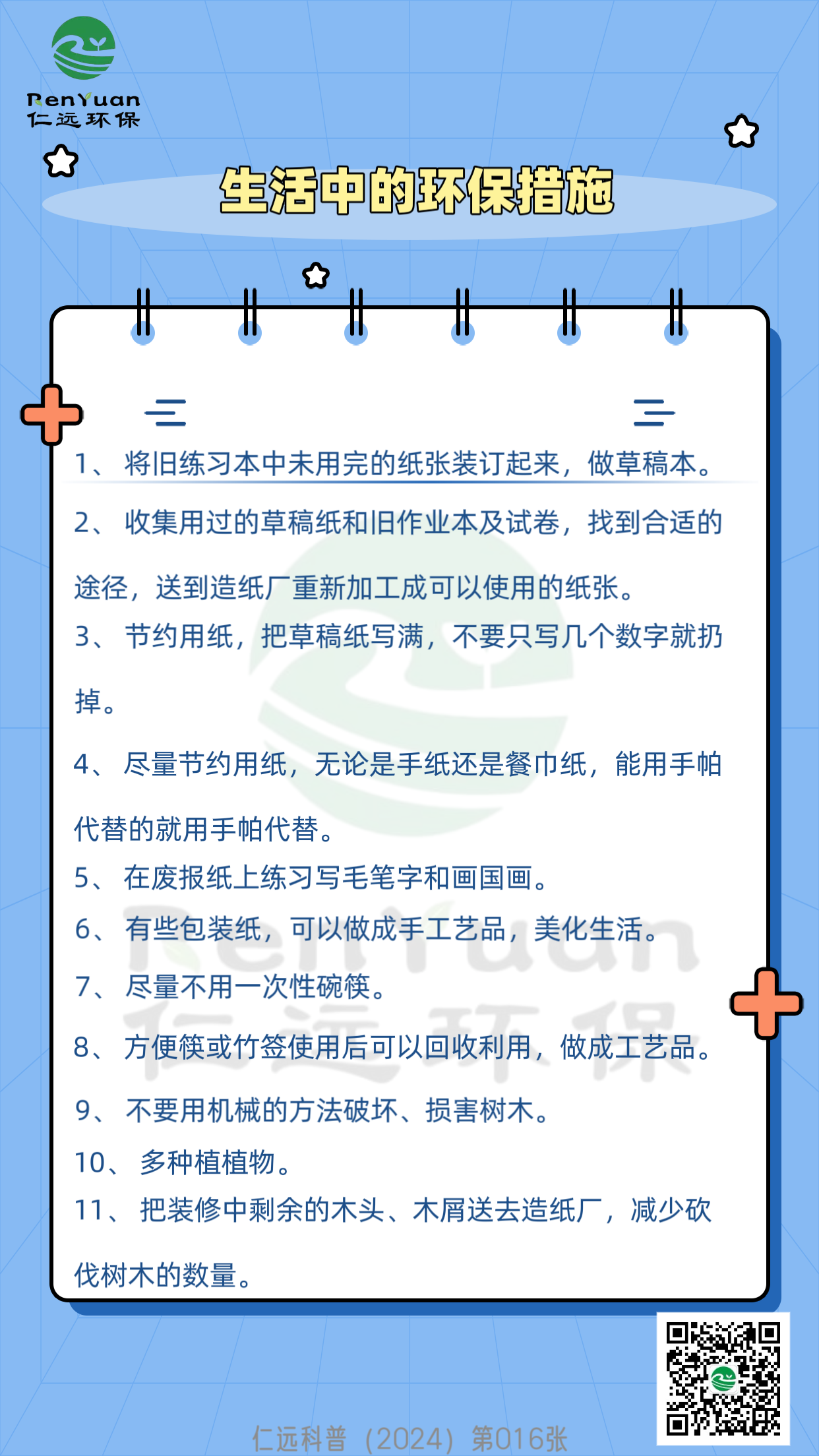 RenYuan
仁远环保

生活中的环保措施

1、将旧练习本中未用完的纸张装订起来，做草稿本。

2、收集用过的草稿纸和旧作业本及试卷，找到合适的途径，送到造纸厂重新加工成可以使用的纸张。

3、节约用纸，把草稿纸写满，不要只写几个数字就扔掉。

4、尽量节约用纸，无论是手纸还是餐巾纸，能用手帕代替的就用手帕代替。

5、在废报纸上练习写毛笔字和画国画。

6、有些包装纸，可以做成手工艺品，美化生活。

7、尽量不用一次性碗筷。

8、方便筷或竹签使用后可以回收利用，做成工艺品。

9、不要用机械的方法破坏、损害树木。

10、多种植植物。

11、把装修中剩余的木头、木屑送去造纸厂，减少砍伐树木的数量。

RenYuan
仁远环保

仁远科普（2024）第016张